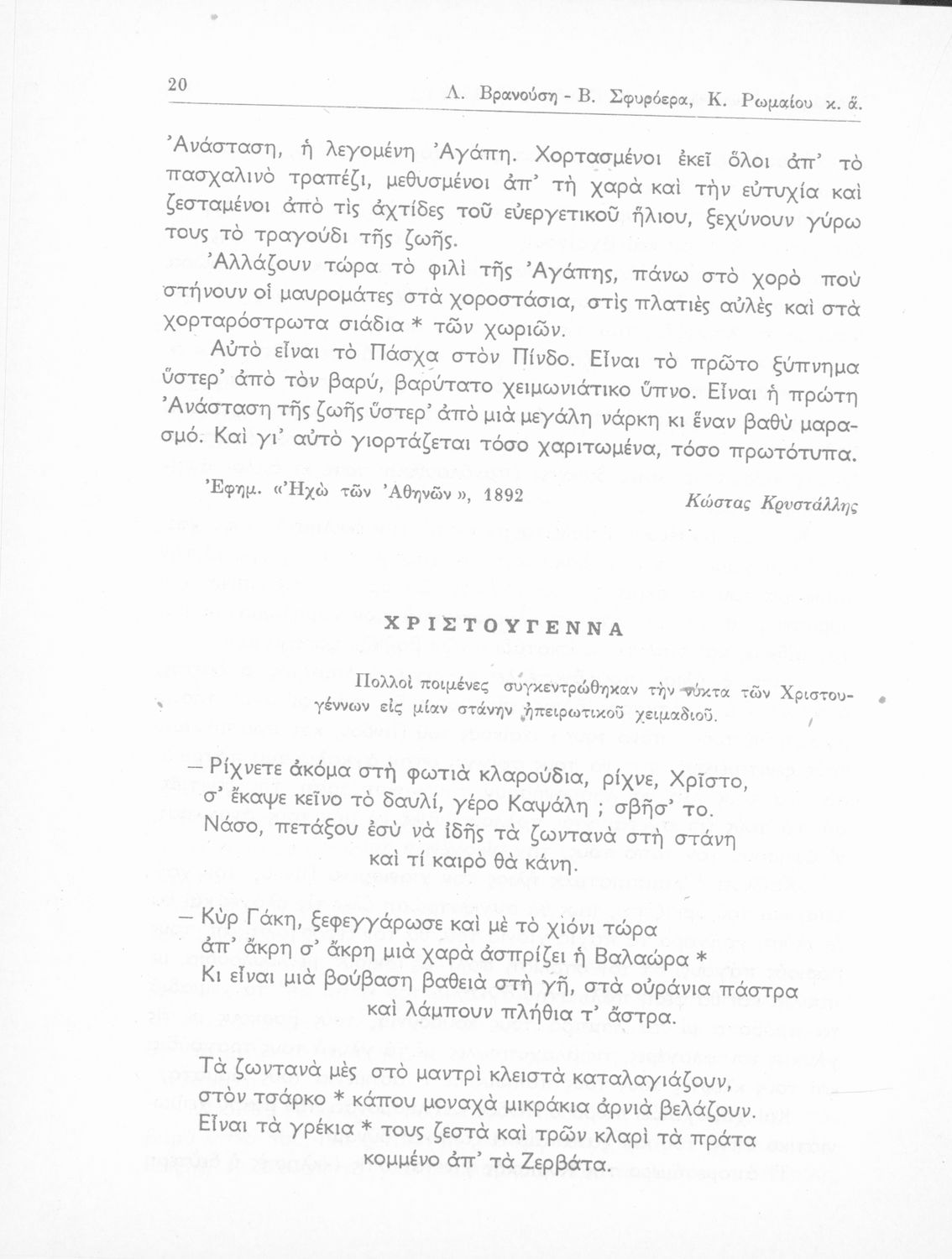 20 Λ. Βρανούση - Β. Σφυρόερα, Κ. Ρωμαίου κ. ἄ.

Ἀνάσταση, ἡ λεγομένη Ἀγάπη. Χορτασμένοι ἐκεῖ ὅλοι ἀπ' τὸ πασχαλινὸ τραπέζι, μεθυσμένοι ἀπ' τὴ χαρὰ καὶ τὴν εὐτυχία καὶ ζεσταμένοι ἀπὸ τὶς ἀχτίδες τοῦ εὐεργετικοῦ ἥλιου, ξεχύνουν γύρω τους τὸ τραγούδι τῆς ζωῆς.

Ἀλλάζουν τώρα τὸ φιλὶ τῆς Ἀγάπης, πάνω στὸ χορὸ ποὺ στήνουν οἱ μαυρομάτες στὰ χοροστάσια, στὶς πλατιὲς αὐλὲς καὶ στὰ χορταρόστρωτα σιάδια * τῶν χωριῶν.

Αὐτὸ εἶναι τὸ Πάσχα στὸν Πίνδο. Εἶναι τὸ πρῶτο ξύπνημα ὕστερ' ἀπὸ τὸν βαρύ, βαρύτατο χειμωνιάτικο ὕπνο. Εἶναι ἡ πρώτη Ἀνάσταση τῆς ζωῆς ὕστερ' ἀπὸ μιὰ μεγάλη νάρκη κι ἕναν βαθὺ μαρασμό. Καὶ γι' αὐτὸ γιορτάζεται τόσο χαριτωμένα, τόσο πρωτότυπα.

Ἐφημ. «Ἠχὼ τῶν Ἀθηνῶν», 1892 Κώστας Κρυστάλλης

ΧΡΙΣΤΟΥΓΕΝΝΑ

Πολλοὶ ποιμένες συγκεντρώθηκαν τὴν νύκτα τῶν Χριστουγέννων εἰς μίαν στάνην ἠπειρωτικοῦ χειμαδιοῦ.

— Ρίχνετε ἀκόμα στὴ φωτιὰ κλαρούδια, ρίχνε, Χρῖστο,
σ' ἔκαψε κεῖνο τὸ δαυλί, γέρο Καψάλη ; σβῆσ' το.
Νάσο, πετάξου ἐσὺ νὰ ἰδῆς τὰ ζωντανὰ στὴ στάνη
καὶ τί καιρὸ θὰ κάνη.

— Κὺρ Γάκη, ξεφεγγάρωσε καὶ μὲ τὸ χιόνι τώρα
ἀπ' ἄκρη σ' ἄκρη μιὰ χαρὰ ἀσπρίζει ἡ Βαλαώρα *
Κι εἶναι μιὰ βούβαση βαθειὰ στὴ γῆ, στὰ οὐράνια πάστρα
καὶ λάμπουν πλήθια τ' ἄστρα.

Τὰ ζωντανὰ μὲς στὸ μαντρὶ κλειστὰ καταλαγιάζουν,
στὸν τσάρκο * κάπου μοναχὰ μικράκια ἀρνιὰ βελάζουν.
Εἶναι τὰ γρέκια * τους ζεστὰ καὶ τρῶν κλαρὶ τὰ πράτα
κομμένο ἀπ' τὰ Ζερβάτα.